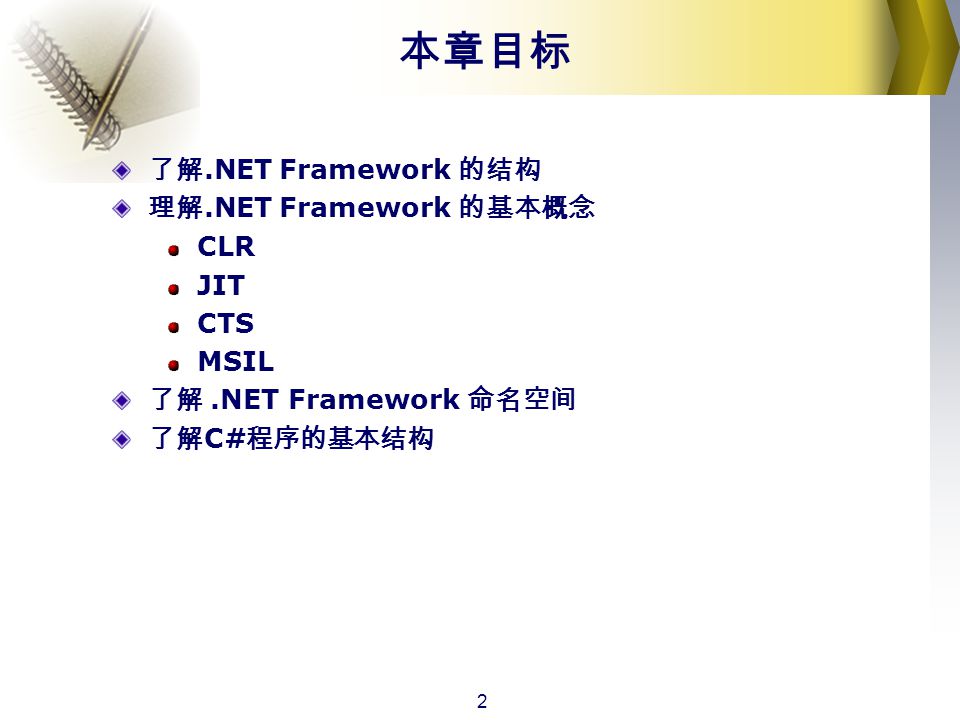 本章目标

了解.NET Framework 的结构

理解.NET Framework 的基本概念

CLR

JIT

CTS

MSIL

了解 .NET Framework 命名空间

了解C#程序的基本结构

2